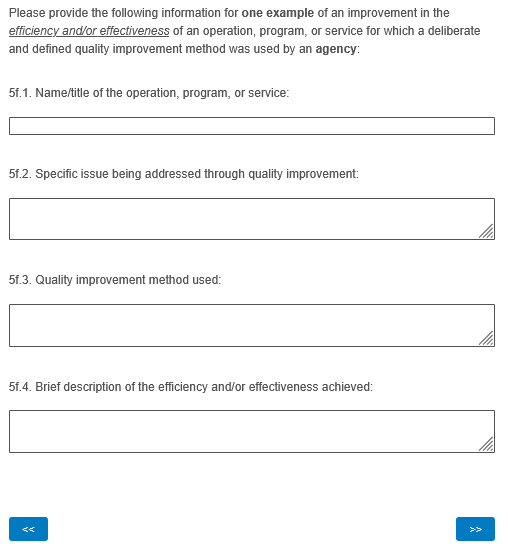 Please provide the following information for one example of an improvement in the efficiency and/or effectiveness of an operation, program, or service for which a deliberate and defined quality improvement method was used by an agency:

5f.1. Name/title of the operation, program, or service:

5f.2. Specific issue being addressed through quality improvement:

5f.3. Quality improvement method used:

5f.4. Brief description of the efficiency and/or effectiveness achieved:

<<

>>